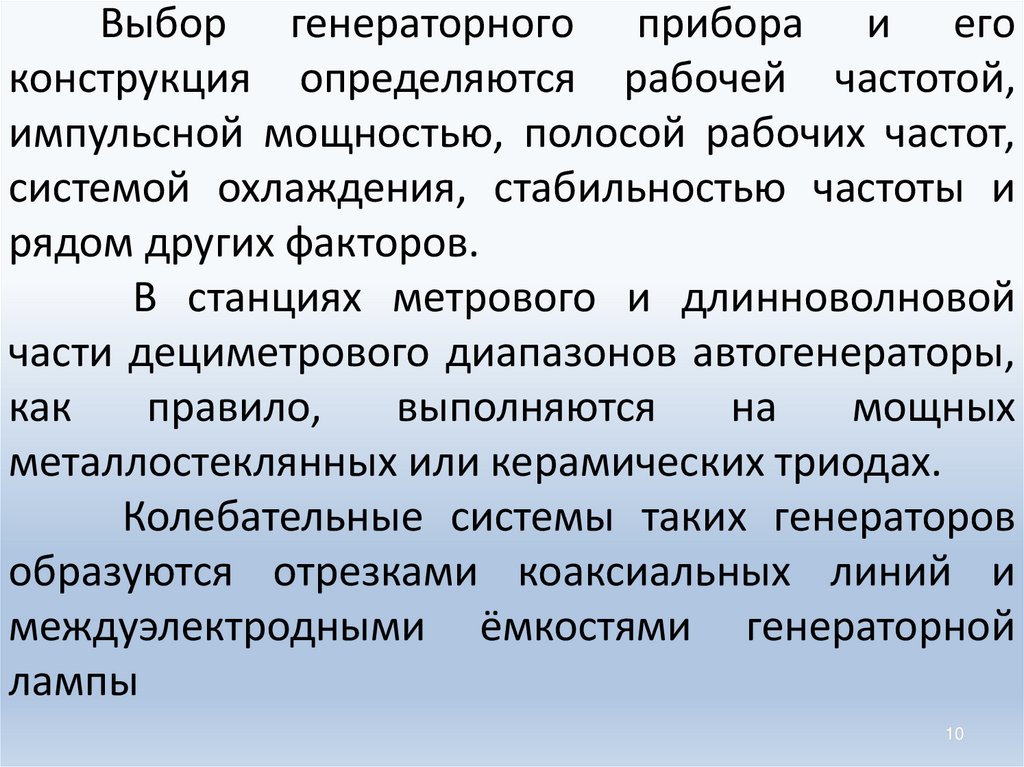 Выбор генераторного прибора и его конструкция определяются рабочей частотой, импульсной мощностью, полосой рабочих частот, системой охлаждения, стабильностью частоты и рядом других факторов.

В станциях метрового и длинноволновой части дециметрового диапазонов автогенераторы, как правило, выполняются на мощных металлостеклянных или керамических триодах.

Колебательные системы таких генераторов образуются отрезками коаксиальных линий и междуэлектродными ёмкостями генераторной лампы

10